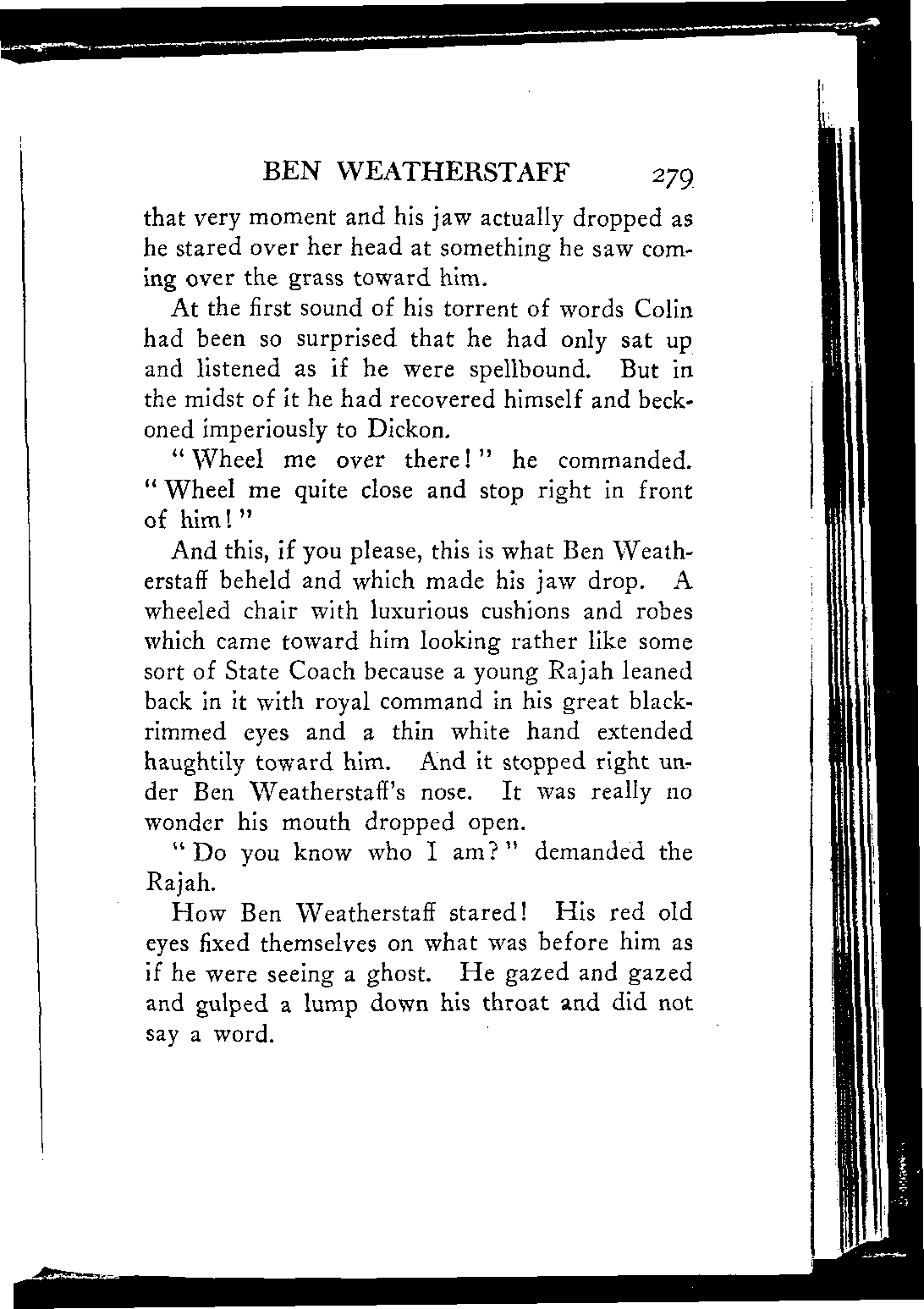 BEN WEATHERSTAFF 279

that very moment and his jaw actually dropped as he stared over her head at something he saw coming over the grass toward him.

At the first sound of his torrent of words Colin had been so surprised that he had only sat up and listened as if he were spellbound. But in the midst of it he had recovered himself and beckoned imperiously to Dickon.

"Wheel me over there!" he commanded. "Wheel me quite close and stop right in front of him!"

And this, if you please, this is what Ben Weatherstaff beheld and which made his jaw drop. A wheeled chair with luxurious cushions and robes which came toward him looking rather like some sort of State Coach because a young Rajah leaned back in it with royal command in his great black-rimmed eyes and a thin white hand extended haughtily toward him. And it stopped right under Ben Weatherstaff's nose. It was really no wonder his mouth dropped open.

"Do you know who I am?" demanded the Rajah.

How Ben Weatherstaff stared! His red old eyes fixed themselves on what was before him as if he were seeing a ghost. He gazed and gazed and gulped a lump down his throat and did not say a word.